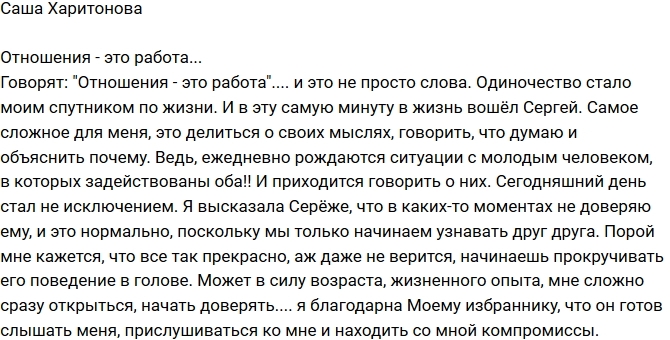 Саша Харитонова

Отношения - это работа...
Говорят: "Отношения - это работа".... и это не просто слова. Одиночество стало моим спутником по жизни. И в эту самую минуту в жизнь вошёл Сергей. Самое сложное для меня, это делиться о своих мыслях, говорить, что думаю и объяснить почему. Ведь, ежедневно рождаются ситуации с молодым человеком, в которых задействованы оба!! И приходится говорить о них. Сегодняшний день стал не исключением. Я высказала Серёже, что в каких-то моментах не доверяю ему, и это нормально, поскольку мы только начинаем узнавать друг друга. Порой мне кажется, что все так прекрасно, аж даже не верится, начинаешь прокручивать его поведение в голове. Может в силу возраста, жизненного опыта, мне сложно сразу открыться, начать доверять.... я благодарна Моему избраннику, что он готов слышать меня, прислушиваться ко мне и находить со мной компромиссы.